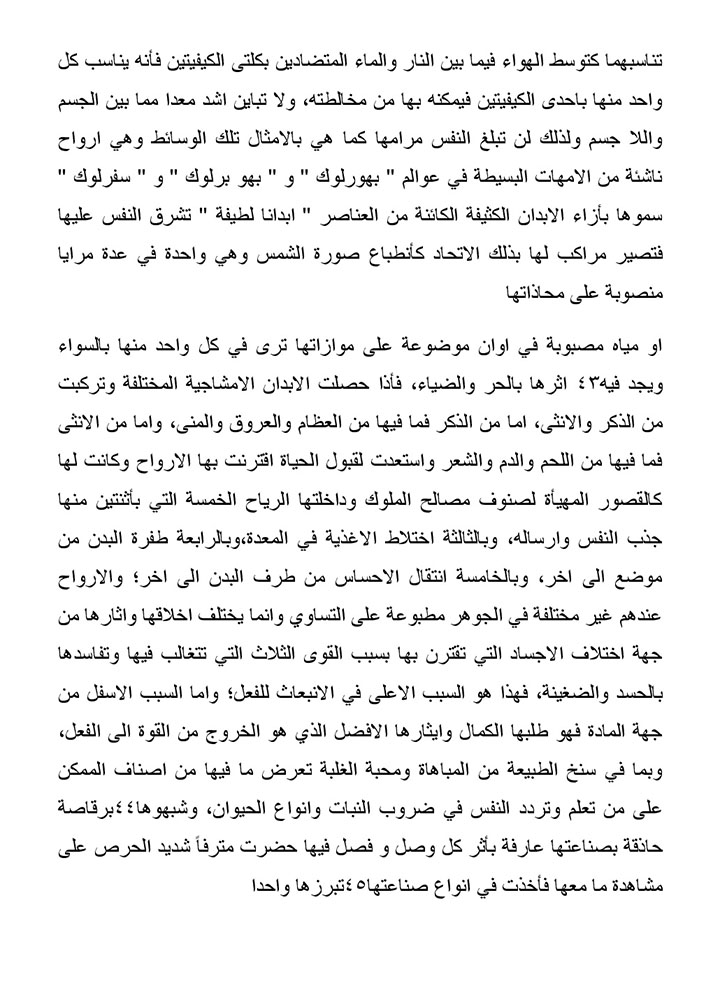 تناسبهما كتوسط الهواء فيما بين النار والماء المتضادين بكلتى الكيفيتين فأنه يناسب كل واحد منها باحدى الكيفيتين فيمكنه بها من مخالطته، ولا تباين اشد معدا مما بين الجسم واللا جسم ولذلك لن تبلغ النفس مرامها كما هي بالامثال تلك الوسائط وهي ارواح ناشئة من الامهات البسيطة في عوالم " بهورلوك " و " بهو برلوك " و " سفرلوك " سموها بأزاء الابدان الكثيفة الكائنة من العناصر " ابدانا لطيفة " تشرق النفس عليها فتصير مراكب لها بذلك الاتحاد كأنطباع صورة الشمس وهي واحدة في عدة مرايا منصوبة على محاذاتها

او مياه مصبوبة في اوان موضوعة على موازاتها ترى في كل واحد منها بالسواء ويجد فيه٤٣ اثرها بالحر والضياء، فأذا حصلت الابدان الامشاجية المختلفة وتركبت من الذكر والانثى، اما من الذكر فما فيها من العظام والعروق والمنى، واما من الانثى فما فيها من اللحم والدم والشعر واستعدت لقبول الحياة اقترنت بها الارواح وكانت لها كالقصور المهيأة لصنوف مصالح الملوك وداخلتها الرياح الخمسة التي بأثنتين منها جذب النفس وارساله، وبالثالثة اختلاط الاغذية في المعدة،وبالرابعة طفرة البدن من موضع الى اخر، وبالخامسة انتقال الاحساس من طرف البدن الى اخر؛ والارواح عندهم غير مختلفة في الجوهر مطبوعة على التساوي وانما يختلف اخلاقها واثارها من جهة اختلاف الاجساد التي تقترن بها بسبب القوى الثلاث التي تتغالب فيها وتفاسدها بالحسد والضغينة، فهذا هو السبب الاعلى في الانبعاث للفعل؛ واما السبب الاسفل من جهة المادة فهو طلبها الكمال وايثارها الافضل الذي هو الخروج من القوة الى الفعل، وبما في سنخ الطبيعة من المباهاة ومحبة الغلبة تعرض ما فيها من اصناف الممكن على من تعلم وتردد النفس في ضروب النبات وانواع الحيوان، وشبهوها٤٤برقاصة حاذقة بصناعتها عارفة بأثر كل وصل و فصل فيها حضرت مترفاً شديد الحرص على مشاهدة ما معها فأخذت في انواع صناعتها٤٥تبرزها واحدا